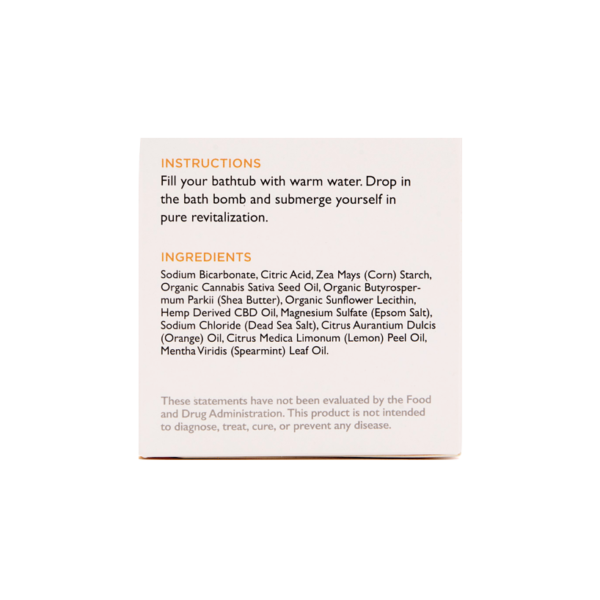 INSTRUCTIONS
Fill your bathtub with warm water. Drop in the bath bomb and submerge yourself in pure revitalization.

INGREDIENTS
Sodium Bicarbonate, Citric Acid, Zea Mays (Corn) Starch, Organic Cannabis Sativa Seed Oil, Organic Butyrospermum Parkii (Shea Butter), Organic Sunflower Lecithin, Hemp Derived CBD Oil, Magnesium Sulfate (Epsom Salt), Sodium Chloride (Dead Sea Salt), Citrus Aurantium Dulcis (Orange) Oil, Citrus Medica Limonum (Lemon) Peel Oil, Mentha Viridis (Spearmint) Leaf Oil.

These statements have not been evaluated by the Food and Drug Administration. This product is not intended to diagnose, treat, cure, or prevent any disease.